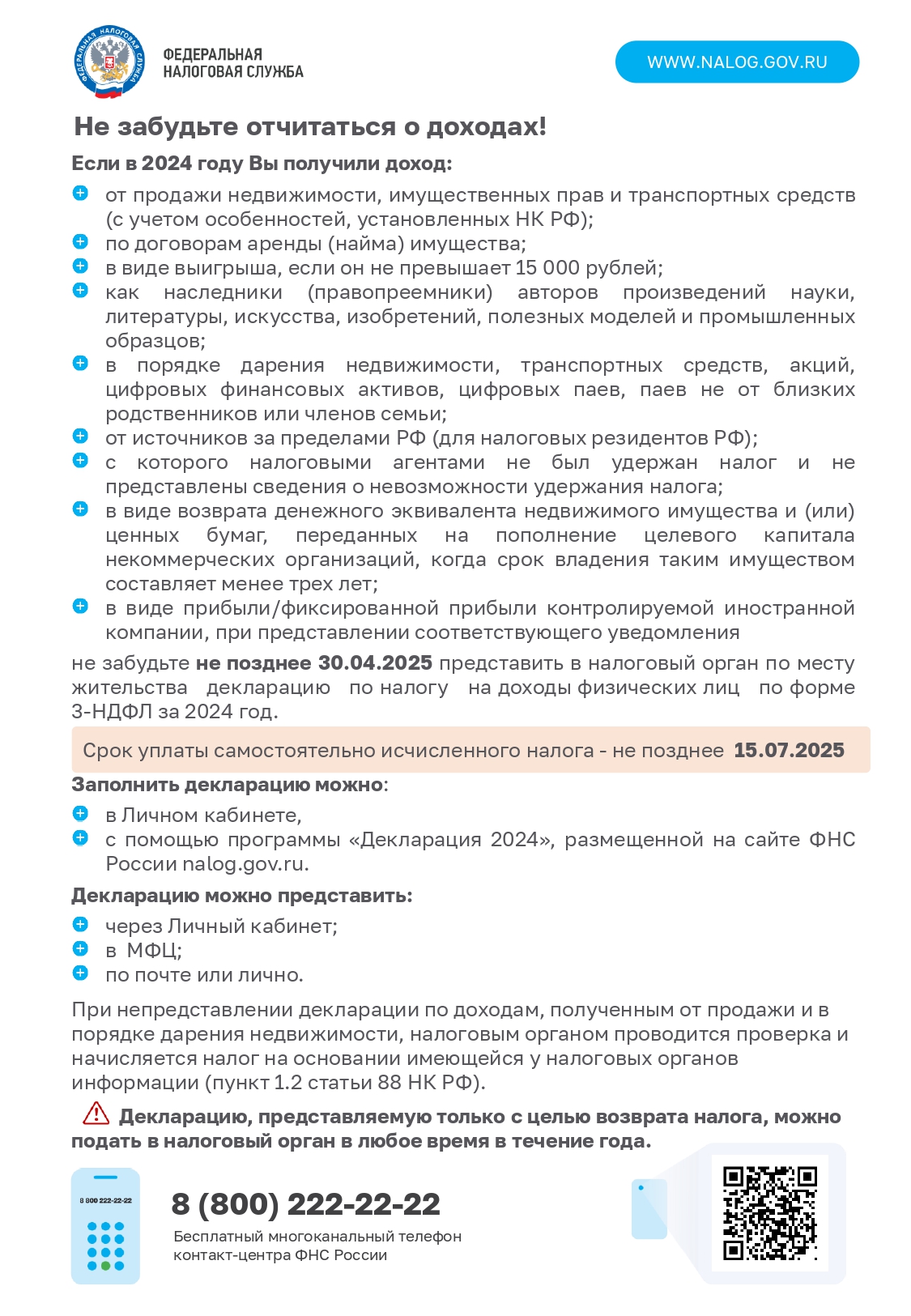 ФЕДЕРАЛЬНАЯ НАЛОГОВАЯ СЛУЖБА

ФЕДЕРАЛЬНАЯ
НАЛОГОВАЯ СЛУЖБА

WWW.NALOG.GOV.RU

Не забудьте отчитаться о доходах!

Если в 2024 году Вы получили доход:

от продажи недвижимости, имущественных прав и транспортных средств (с учетом особенностей, установленных НК РФ);
по договорам аренды (найма) имущества;
в виде выигрыша, если он не превышает 15 000 рублей;
как наследники (правопреемники) авторов произведений науки, литературы, искусства, изобретений, полезных моделей и промышленных образцов;
в порядке дарения недвижимости, транспортных средств, акций, цифровых финансовых активов, цифровых паев, паев не от близких родственников или членов семьи;
от источников за пределами РФ (для налоговых резидентов РФ);
с которого налоговыми агентами не был удержан налог и не представлены сведения о невозможности удержания налога;
в виде возврата денежного эквивалента недвижимого имущества и (или) ценных бумаг, переданных на пополнение целевого капитала некоммерческих организаций, когда срок владения таким имуществом составляет менее трех лет;
в виде прибыли/фиксированной прибыли контролируемой иностранной компании, при представлении соответствующего уведомления

не забудьте не позднее 30.04.2025 представить в налоговый орган по месту жительства декларацию по налогу на доходы физических лиц по форме 3-НДФЛ за 2024 год.

Срок уплаты самостоятельно исчисленного налога - не позднее 15.07.2025

Заполнить декларацию можно:

в Личном кабинете,
с помощью программы «Декларация 2024», размещенной на сайте ФНС России nalog.gov.ru.

Декларацию можно представить:

через Личный кабинет;
в МФЦ;
по почте или лично.

При непредставлении декларации по доходам, полученным от продажи и в порядке дарения недвижимости, налоговым органом проводится проверка и начисляется налог на основании имеющейся у налоговых органов информации (пункт 1.2 статьи 88 НК РФ).

Декларацию, представляемую только с целью возврата налога, можно подать в налоговый орган в любое время в течение года.

8 800 222-22-22

8 (800) 222-22-22
Бесплатный многоканальный телефон контакт-центра ФНС России